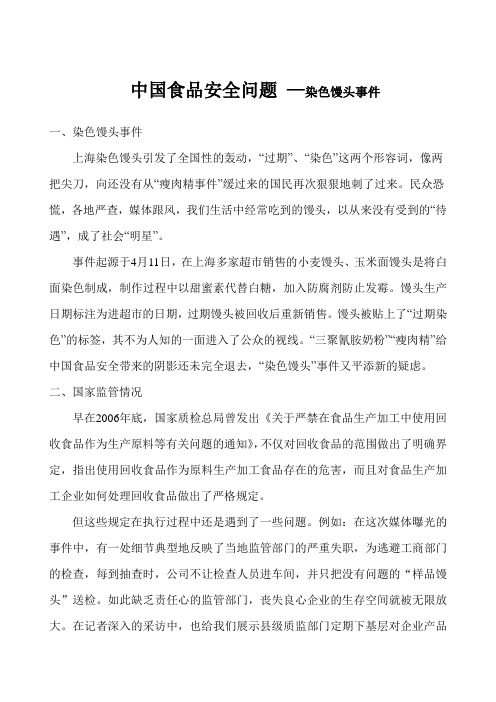 中国食品安全问题 —染色馒头事件

一、染色馒头事件

上海染色馒头引发了全国性的轰动，“过期”、“染色”这两个形容词，像两把尖刀，向还没有从“瘦肉精事件”缓过来的国民再次狠狠地刺了过来。民众恐慌，各地严查，媒体跟风，我们生活中经常吃到的馒头，以从来没有受到的“待遇”，成了社会“明星”。

事件起源于4月11日，在上海多家超市销售的小麦馒头、玉米面馒头是将白面染色制成，制作过程中以甜蜜素代替白糖，加入防腐剂防止发霉。馒头生产日期标注为进超市的日期，过期馒头被回收后重新销售。馒头被贴上了“过期染色”的标签，其不为人知的一面进入了公众的视线。“三聚氰胺奶粉”“瘦肉精”给中国食品安全带来的阴影还未完全退去，“染色馒头”事件又平添新的疑虑。

二、国家监管情况

早在2006年底，国家质检总局曾发出《关于严禁在食品生产加工中使用回收食品作为生产原料等有关问题的通知》，不仅对回收食品的范围做出了明确界定，指出使用回收食品作为原料生产加工食品存在的危害，而且对食品生产加工企业如何处理回收食品做出了严格规定。

但这些规定在执行过程中还是遇到了一些问题。例如：在这次媒体曝光的事件中，有一处细节典型地反映了当地监管部门的严重失职，为逃避工商部门的检查，每到抽查时，公司不让检查人员进车间，并只把没有问题的“样品馒头”送检。如此缺乏责任心的监管部门，丧失良心企业的生存空间就被无限放大。在记者深入的采访中，也给我们展示县级质监部门定期下基层对企业产品